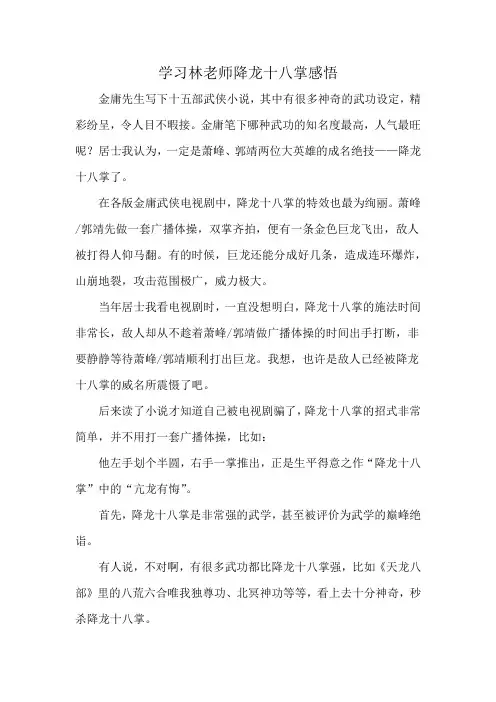 学习林老师降龙十八掌感悟

金庸先生写下十五部武侠小说，其中有很多神奇的武功设定，精彩纷呈，令人目不暇接。金庸笔下哪种武功的知名度最高，人气最旺呢？居士我认为，一定是萧峰、郭靖两位大英雄的成名绝技——降龙十八掌了。

在各版金庸武侠电视剧中，降龙十八掌的特效也最为绚丽。萧峰/郭靖先做一套广播体操，双掌齐拍，便有一条金色巨龙飞出，敌人被打得人仰马翻。有的时候，巨龙还能分成好几条，造成连环爆炸，山崩地裂，攻击范围极广，威力极大。

当年居士我看电视剧时，一直没想明白，降龙十八掌的施法时间非常长，敌人却从不趁着萧峰/郭靖做广播体操的时间出手打断，非要静静等待萧峰/郭靖顺利打出巨龙。我想，也许是敌人已经被降龙十八掌的威名所震慑了吧。

后来读了小说才知道自己被电视剧骗了，降龙十八掌的招式非常简单，并不用打一套广播体操，比如：

他左手划个半圆，右手一掌推出，正是生平得意之作“降龙十八掌”中的“亢龙有悔”。

首先，降龙十八掌是非常强的武学，甚至被评价为武学的巅峰绝诣。

有人说，不对啊，有很多武功都比降龙十八掌强，比如《天龙八部》里的八荒六合唯我独尊功、北冥神功等等，看上去十分神奇，秒杀降龙十八掌。